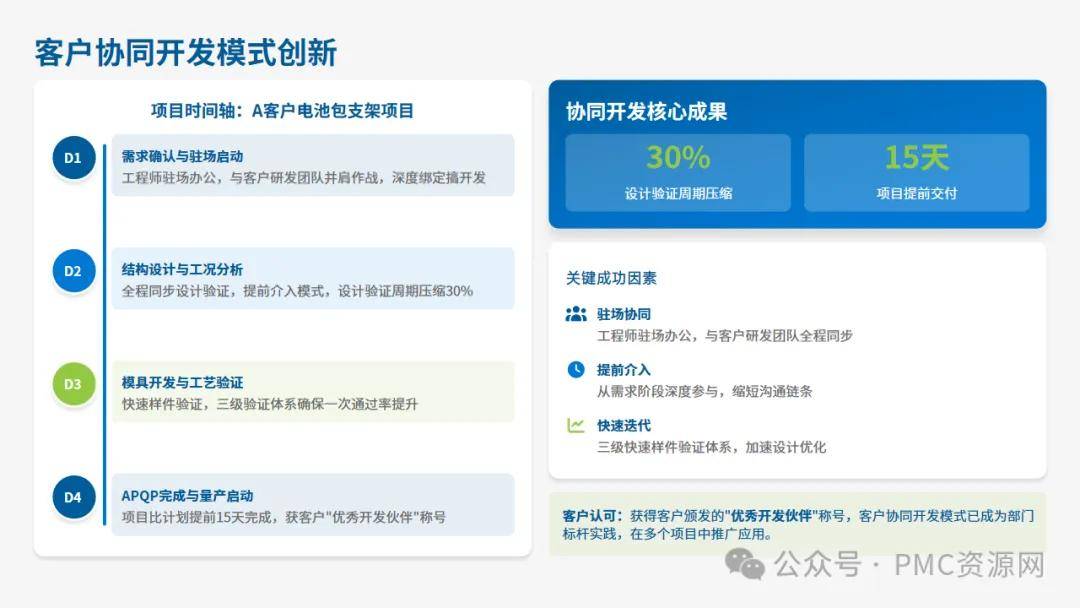 客户协同开发模式创新

项目时间轴：A客户电池包支架项目

D1
需求确认与驻场启动
工程师驻场办公，与客户研发团队并肩作战，深度绑定搞开发

D2
结构设计与工况分析
全程同步设计验证，提前介入模式，设计验证周期压缩30%

D3
模具开发与工艺验证
快速样件验证，三级验证体系确保一次通过率提升

D4
APQP完成与量产启动
项目比计划提前15天完成，获客户"优秀开发伙伴"称号

协同开发核心成果

30%
设计验证周期压缩

15天
项目提前交付

关键成功因素

驻场协同
工程师驻场办公，与客户研发团队全程同步

提前介入
从需求阶段深度参与，缩短沟通链条

快速迭代
三级快速样件验证体系，加速设计优化

客户认可：获得客户颁发的"优秀开发伙伴"称号，客户协同开发模式已成为部门标杆实践，在多个项目中推广应用。

公众号 · PMC资源网